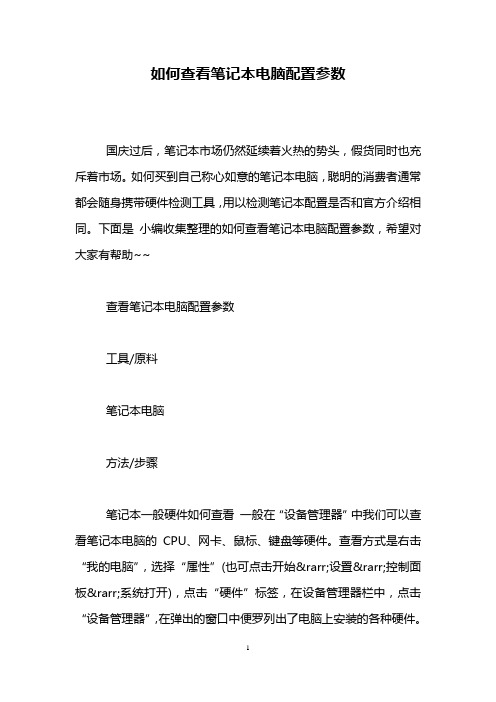 如何查看笔记本电脑配置参数

国庆过后，笔记本市场仍然延续着火热的势头，假货同时也充斥着市场。如何买到自己称心如意的笔记本电脑，聪明的消费者通常都会随身携带硬件检测工具，用以检测笔记本配置是否和官方介绍相同。下面是 小编收集整理的如何查看笔记本电脑配置参数，希望对大家有帮助~~

查看笔记本电脑配置参数

工具/原料

笔记本电脑

方法/步骤

笔记本一般硬件如何查看 一般在“设备管理器”中我们可以查看笔记本电脑的 CPU、网卡、鼠标、键盘等硬件。查看方式是右击“我的电脑”，选择“属性”(也可点击开始&rarr;设置&rarr;控制面板&rarr;系统打开)，点击“硬件”标签，在设备管理器栏中，点击“设备管理器”，在弹出的窗口中便罗列出了电脑上安装的各种硬件。

1